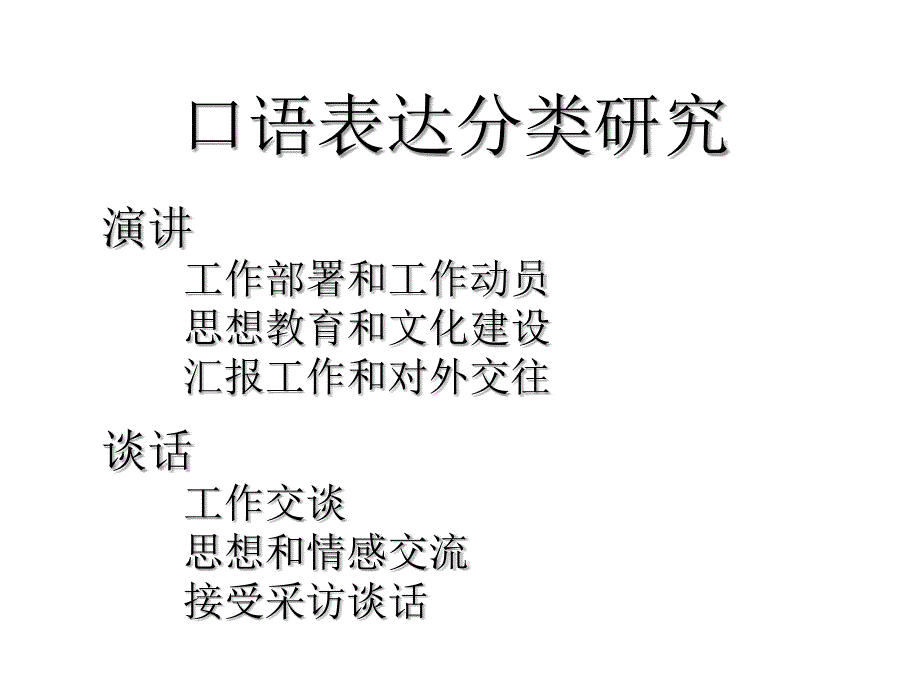 口语表达分类研究

演讲

工作部署和工作动员
思想教育和文化建设
汇报工作和对外交往

谈话

工作交谈
思想和情感交流
接受采访谈话